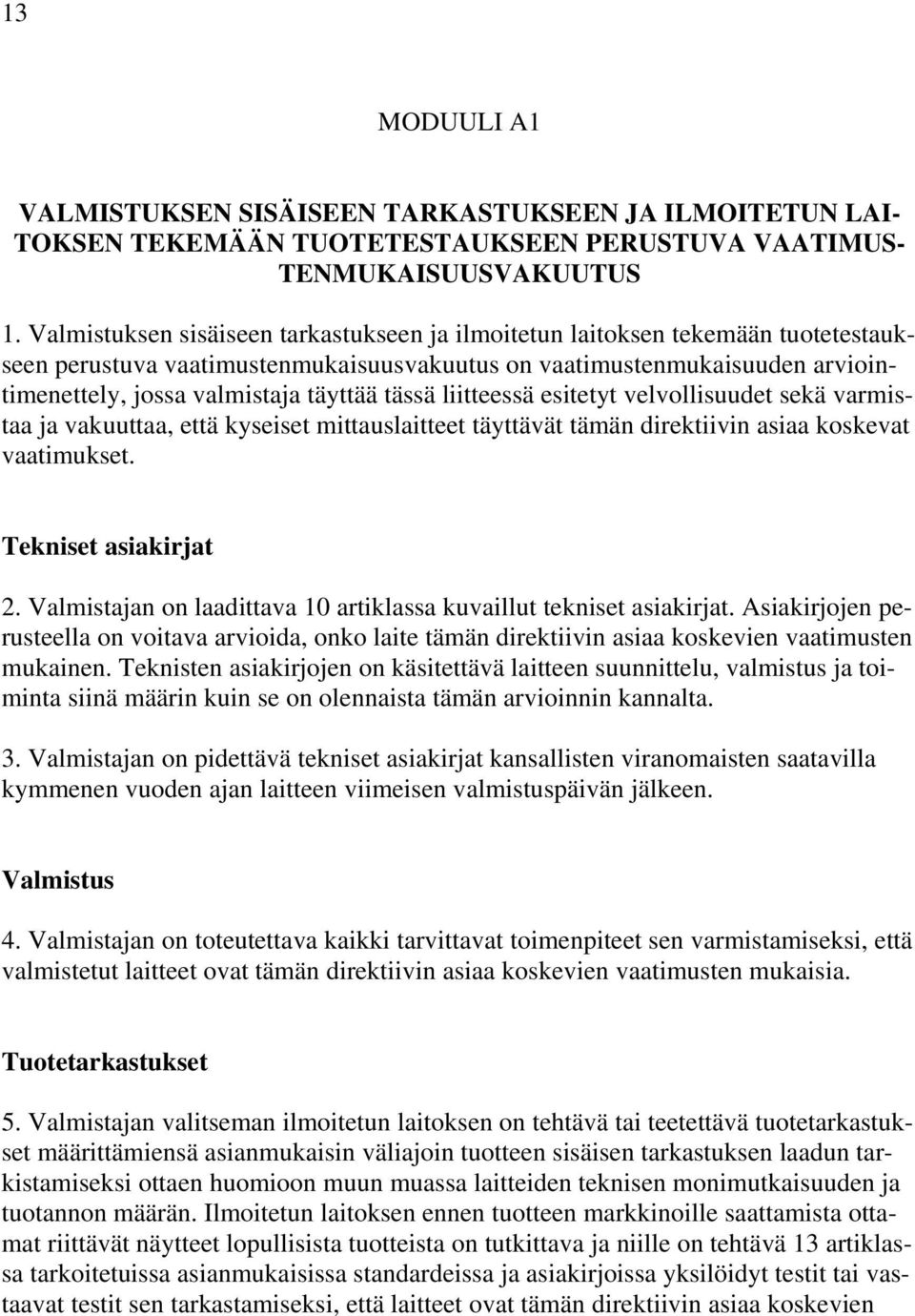 13

MODUULI A1

VALMISTUKSEN SISÄISEEN TARKASTUKSEEN JA ILMOITETUN LAITOKSEN TEKEMÄÄN TUOTETESTAUKSEEN PERUSTUVA VAATIMUSTENMUKAISUUSVAKUUTUS

1. Valmistuksen sisäiseen tarkastukseen ja ilmoitetun laitoksen tekemään tuotetestaukseen perustuva vaatimustenmukaisuusvakuutus on vaatimustenmukaisuuden arviointimenettely, jossa valmistaja täyttää tässä liitteessä esitetyt velvollisuudet sekä varmistaa ja vakuuttaa, että kyseiset mittauslaitteet täyttävät tämän direktiivin asiaa koskevat vaatimukset.

Tekniset asiakirjat

2. Valmistajan on laadittava 10 artiklassa kuvaillut tekniset asiakirjat. Asiakirjojen perusteella on voitava arvioida, onko laite tämän direktiivin asiaa koskevien vaatimusten mukainen. Teknisten asiakirjojen on käsitettävä laitteen suunnittelu, valmistus ja toiminta siinä määrin kuin se on olennaista tämän arvioinnin kannalta.

3. Valmistajan on pidettävä tekniset asiakirjat kansallisten viranomaisten saatavilla kymmenen vuoden ajan laitteen viimeisen valmistuspäivän jälkeen.

Valmistus

4. Valmistajan on toteutettava kaikki tarvittavat toimenpiteet sen varmistamiseksi, että valmistetut laitteet ovat tämän direktiivin asiaa koskevien vaatimusten mukaisia.

Tuotetarkastukset

5. Valmistajan valitseman ilmoitetun laitoksen on tehtävä tai teetettävä tuotetarkastukset määrittämiensä asianmukaisin väliajoin tuotteen sisäisen tarkastuksen laadun tarkistamiseksi ottaen huomioon muun muassa laitteiden teknisen monimutkaisuuden ja tuotannon määrän. Ilmoitetun laitoksen ennen tuotteen markkinoille saattamista ottamat riittävät näytteet lopullisista tuotteista on tutkittava ja niille on tehtävä 13 artiklassa tarkoitetuissa asianmukaisissa standardeissa ja asiakirjoissa yksilöidyt testit tai vastaavat testit sen tarkastamiseksi, että laitteet ovat tämän direktiivin asiaa koskevien